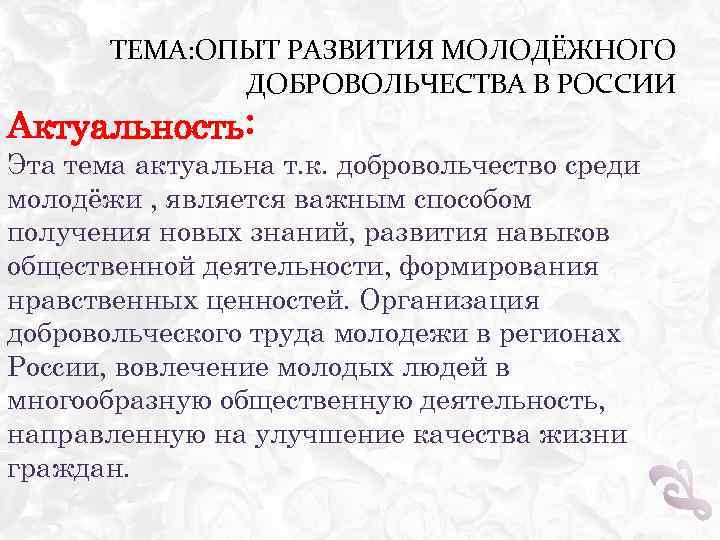 ТЕМА:ОПЫТ РАЗВИТИЯ МОЛОДЁЖНОГО ДОБРОВОЛЬЧЕСТВА В РОССИИ

Актуальность:

Эта тема актуальна т.к. добровольчество среди молодёжи , является важным способом получения новых знаний, развития навыков общественной деятельности, формирования нравственных ценностей. Организация добровольческого труда молодежи в регионах России, вовлечение молодых людей в многообразную общественную деятельность, направленную на улучшение качества жизни граждан.